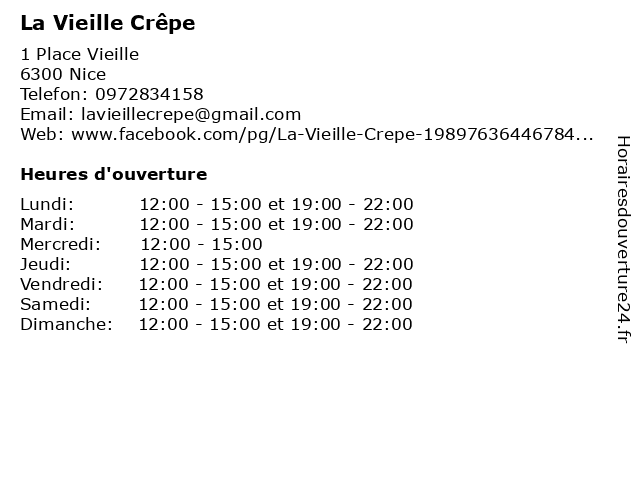 La Vieille Crêpe

1 Place Vieille
6300 Nice
Telefon: 0972834158
Email: lavieillecrepe@gmail.com
Web: www.facebook.com/pg/La-Vieille-Crepe-19897636446784...

Heures d'ouverture

| | |
|---|---|
| Lundi: | 12:00 - 15:00 et 19:00 - 22:00 |
| Mardi: | 12:00 - 15:00 et 19:00 - 22:00 |
| Mercredi: | 12:00 - 15:00 |
| Jeudi: | 12:00 - 15:00 et 19:00 - 22:00 |
| Vendredi: | 12:00 - 15:00 et 19:00 - 22:00 |
| Samedi: | 12:00 - 15:00 et 19:00 - 22:00 |
| Dimanche: | 12:00 - 15:00 et 19:00 - 22:00 |

Horairesdouverture24.fr